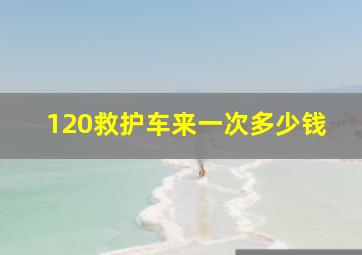 120救护车来一次多少钱